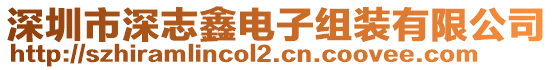 深圳市深志鑫电子组装有限公司
http://szhiramlincol2.cn.coovee.com